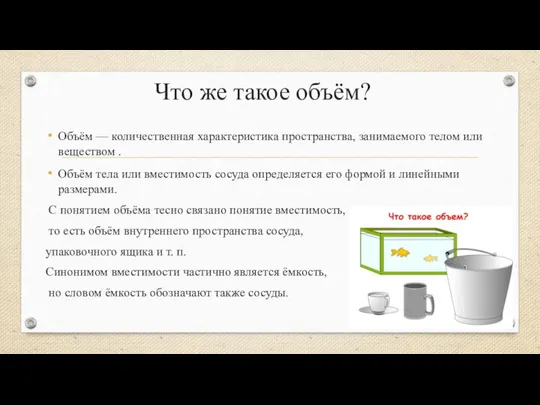 Что же такое объём?

• Объём — количественная характеристика пространства, занимаемого телом или веществом .

• Объём тела или вместимость сосуда определяется его формой и линейными размерами.

С понятием объёма тесно связано понятие вместимость, то есть объём внутреннего пространства сосуда, упаковочного ящика и т. п.

Синонимом вместимости частично является ёмкость, но словом ёмкость обозначают также сосуды.

Что такое объем?